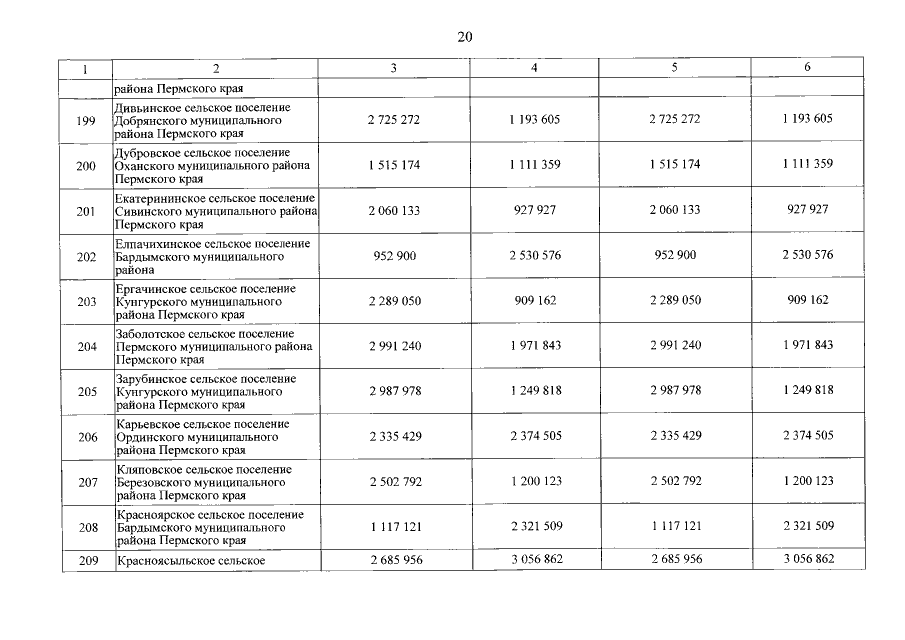 20

| 1 | 2 | 3 | 4 | 5 | 6 |
|---|---|---|---|---|---|
|  | района Пермского края |  |  |  |  |
| 199 | Дивьинское сельское поселение Добрянского муниципального района Пермского края | 2 725 272 | 1 193 605 | 2 725 272 | 1 193 605 |
| 200 | Дубровское сельское поселение Оханского муниципального района Пермского края | 1 515 174 | 1 111 359 | 1 515 174 | 1 111 359 |
| 201 | Екатерининское сельское поселение Сивинского муниципального района Пермского края | 2 060 133 | 927 927 | 2 060 133 | 927 927 |
| 202 | Елпачихинское сельское поселение Бардымского муниципального района | 952 900 | 2 530 576 | 952 900 | 2 530 576 |
| 203 | Ергачинское сельское поселение Кунгурского муниципального района Пермского края | 2 289 050 | 909 162 | 2 289 050 | 909 162 |
| 204 | Заболотское сельское поселение Пермского муниципального района Пермского края | 2 991 240 | 1 971 843 | 2 991 240 | 1 971 843 |
| 205 | Зарубинское сельское поселение Кунгурского муниципального района Пермского края | 2 987 978 | 1 249 818 | 2 987 978 | 1 249 818 |
| 206 | Карьевское сельское поселение Ординского муниципального района Пермского края | 2 335 429 | 2 374 505 | 2 335 429 | 2 374 505 |
| 207 | Кляповское сельское поселение Березовского муниципального района Пермского края | 2 502 792 | 1 200 123 | 2 502 792 | 1 200 123 |
| 208 | Красноярское сельское поселение Бардымского муниципального района Пермского края | 1 117 121 | 2 321 509 | 1 117 121 | 2 321 509 |
| 209 | Красноясыльское сельское | 2 685 956 | 3 056 862 | 2 685 956 | 3 056 862 |